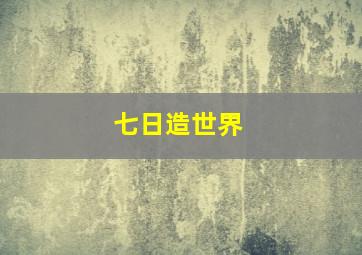 七日造世界